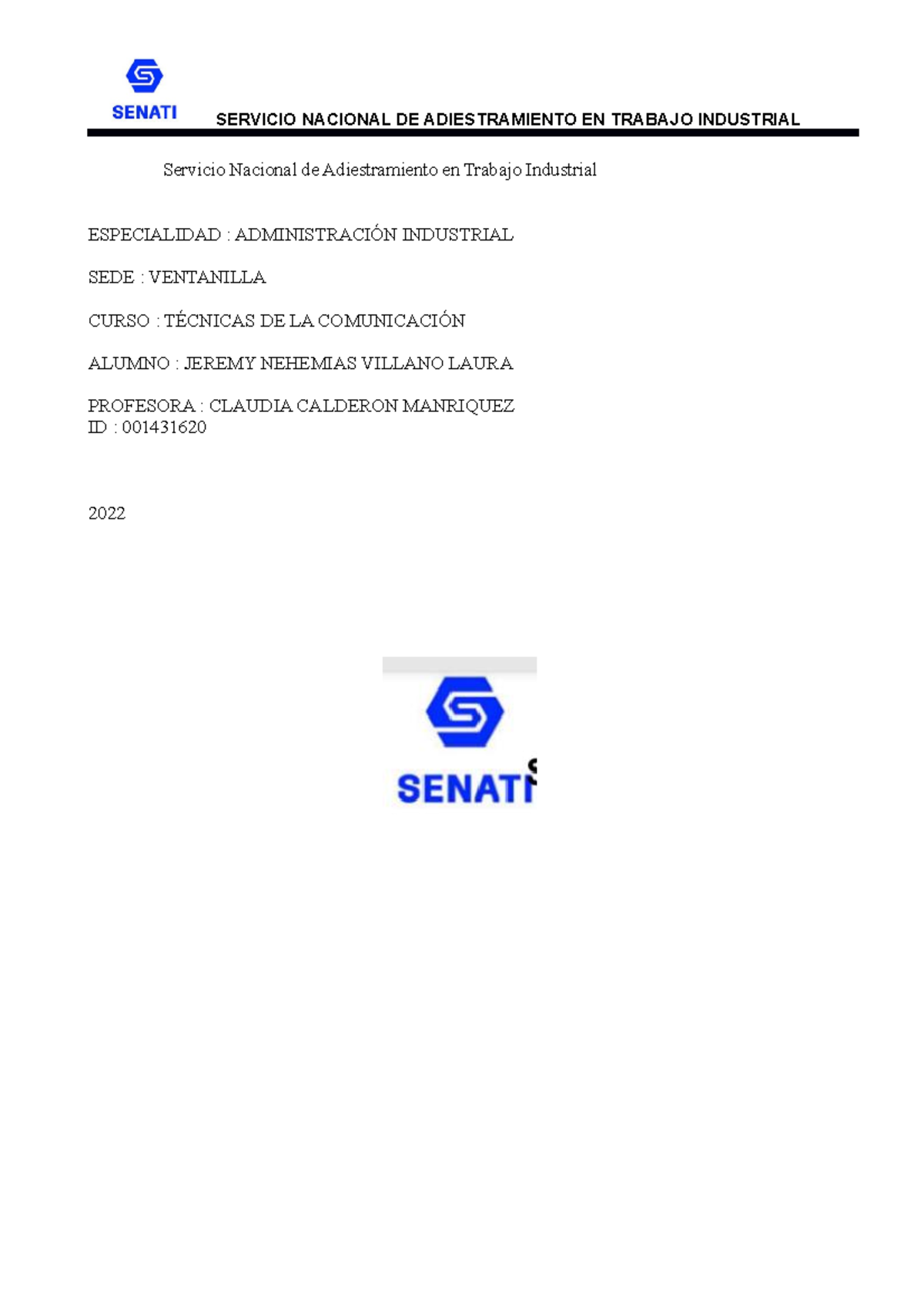 SENATI

SERVICIO NACIONAL DE ADIESTRAMIENTO EN TRABAJO INDUSTRIAL

Servicio Nacional de Adiestramiento en Trabajo Industrial

ESPECIALIDAD : ADMINISTRACIÓN INDUSTRIAL

SEDE : VENTANILLA

CURSO : TÉCNICAS DE LA COMUNICACIÓN

ALUMNO : JEREMY NEHEMIAS VILLANO LAURA

PROFESORA : CLAUDIA CALDERON MANRIQUEZ
ID : 001431620

2022

SENATI